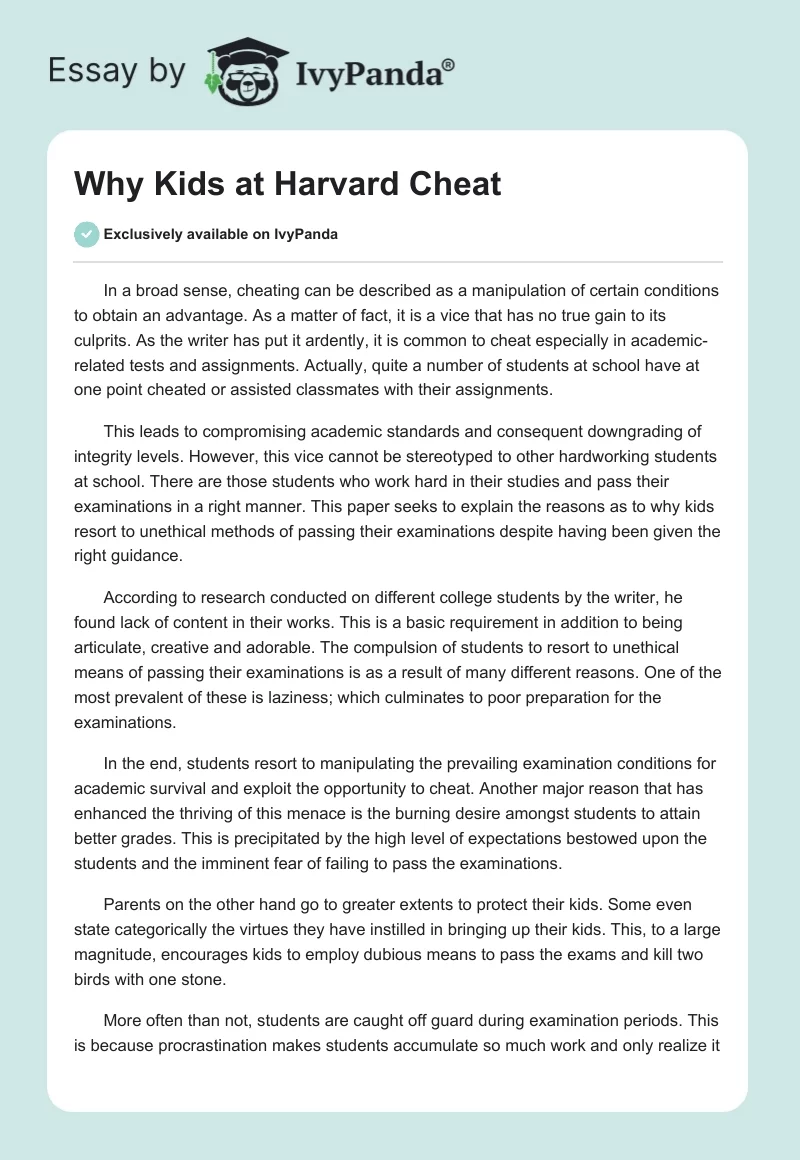 Essay by IvyPanda®

Why Kids at Harvard Cheat

Exclusively available on IvyPanda

In a broad sense, cheating can be described as a manipulation of certain conditions to obtain an advantage. As a matter of fact, it is a vice that has no true gain to its culprits. As the writer has put it ardently, it is common to cheat especially in academic-related tests and assignments. Actually, quite a number of students at school have at one point cheated or assisted classmates with their assignments.

This leads to compromising academic standards and consequent downgrading of integrity levels. However, this vice cannot be stereotyped to other hardworking students at school. There are those students who work hard in their studies and pass their examinations in a right manner. This paper seeks to explain the reasons as to why kids resort to unethical methods of passing their examinations despite having been given the right guidance.

According to research conducted on different college students by the writer, he found lack of content in their works. This is a basic requirement in addition to being articulate, creative and adorable. The compulsion of students to resort to unethical means of passing their examinations is as a result of many different reasons. One of the most prevalent of these is laziness; which culminates to poor preparation for the examinations.

In the end, students resort to manipulating the prevailing examination conditions for academic survival and exploit the opportunity to cheat. Another major reason that has enhanced the thriving of this menace is the burning desire amongst students to attain better grades. This is precipitated by the high level of expectations bestowed upon the students and the imminent fear of failing to pass the examinations.

Parents on the other hand go to greater extents to protect their kids. Some even state categorically the virtues they have instilled in bringing up their kids. This, to a large magnitude, encourages kids to employ dubious means to pass the exams and kill two birds with one stone.

More often than not, students are caught off guard during examination periods. This is because procrastination makes students accumulate so much work and only realize it